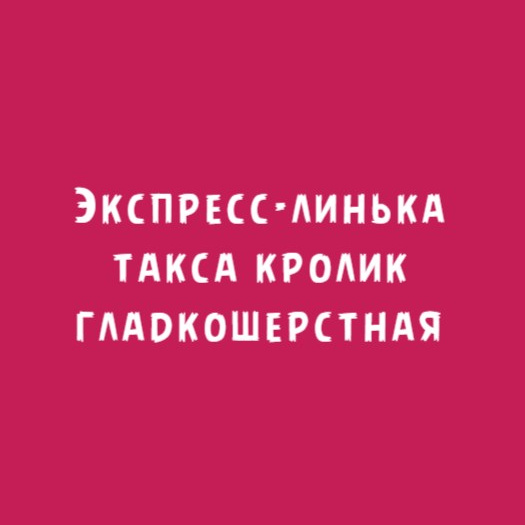 Экспресс-линька
такса кролик
гладкошерстная